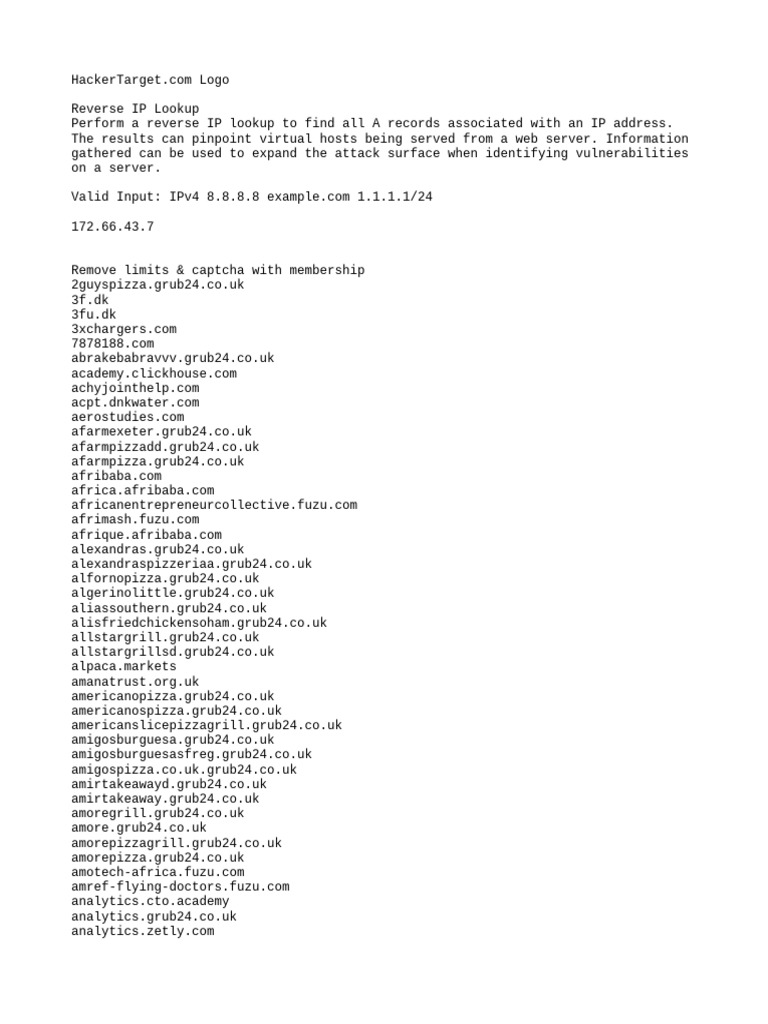 HackerTarget.com Logo

Reverse IP Lookup
Perform a reverse IP lookup to find all A records associated with an IP address. The results can pinpoint virtual hosts being served from a web server. Information gathered can be used to expand the attack surface when identifying vulnerabilities on a server.

Valid Input: IPv4 8.8.8.8 example.com 1.1.1.1/24

172.66.43.7

Remove limits & captcha with membership
2guyspizza.grub24.co.uk
3f.dk
3fu.dk
3xchargers.com
7878188.com
abrakebabravvv.grub24.co.uk
academy.clickhouse.com
achyjointhelp.com
acpt.dnkwater.com
aerostudies.com
afarmexeter.grub24.co.uk
afarmpizzadd.grub24.co.uk
afarmpizza.grub24.co.uk
afribaba.com
africa.afribaba.com
africanentrepreneurcollective.fuzu.com
afrimash.fuzu.com
afrique.afribaba.com
alexandras.grub24.co.uk
alexandraspizzeriaa.grub24.co.uk
alfornopizza.grub24.co.uk
algerinolittle.grub24.co.uk
aliassouthern.grub24.co.uk
alisfriedchickensoham.grub24.co.uk
allstargrill.grub24.co.uk
allstargrillsd.grub24.co.uk
alpaca.markets
amanatrust.org.uk
americanopizza.grub24.co.uk
americanospizza.grub24.co.uk
americanslicepizzagrill.grub24.co.uk
amigosburguesa.grub24.co.uk
amigosburguesasfreg.grub24.co.uk
amigospizza.co.uk.grub24.co.uk
amirtakeawayd.grub24.co.uk
amirtakeaway.grub24.co.uk
amoregrill.grub24.co.uk
amore.grub24.co.uk
amorepizzagrill.grub24.co.uk
amorepizza.grub24.co.uk
amotech-africa.fuzu.com
amref-flying-doctors.fuzu.com
analytics.cto.academy
analytics.grub24.co.uk
analytics.zetly.com